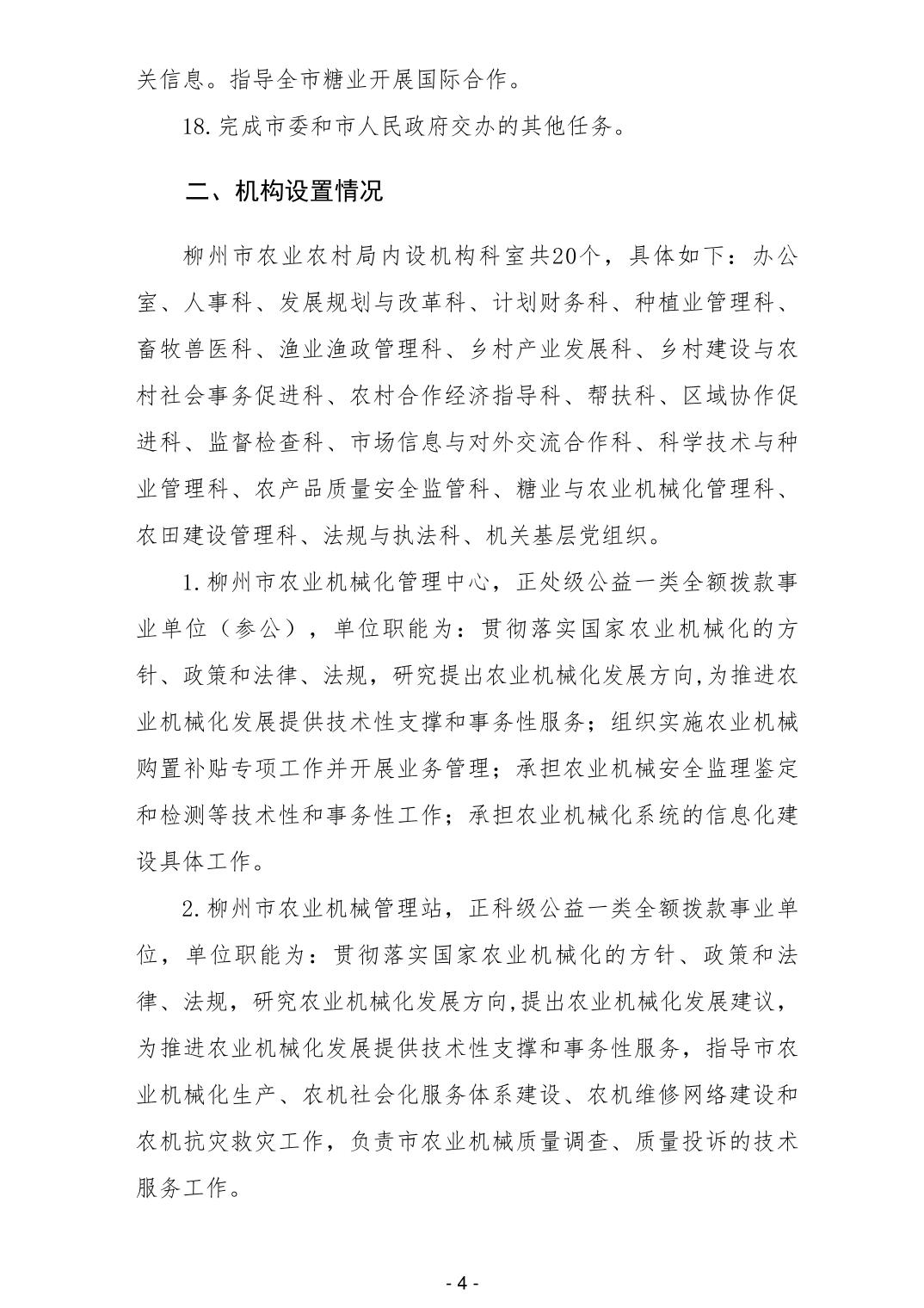 关信息。指导全市糖业开展国际合作。

18.完成市委和市人民政府交办的其他任务。

二、机构设置情况

柳州市农业农村局内设机构科室共20个，具体如下：办公室、人事科、发展规划与改革科、计划财务科、种植业管理科、畜牧兽医科、渔业渔政管理科、乡村产业发展科、乡村建设与农村社会事务促进科、农村合作经济指导科、帮扶科、区域协作促进科、监督检查科、市场信息与对外交流合作科、科学技术与种业管理科、农产品质量安全监管科、糖业与农业机械化管理科、农田建设管理科、法规与执法科、机关基层党组织。

1.柳州市农业机械化管理中心，正处级公益一类全额拨款事业单位（参公），单位职能为：贯彻落实国家农业机械化的方针、政策和法律、法规，研究提出农业机械化发展方向,为推进农业机械化发展提供技术性支撑和事务性服务；组织实施农业机械购置补贴专项工作并开展业务管理；承担农业机械安全监理鉴定和检测等技术性和事务性工作；承担农业机械化系统的信息化建设具体工作。

2.柳州市农业机械管理站，正科级公益一类全额拨款事业单位，单位职能为：贯彻落实国家农业机械化的方针、政策和法律、法规，研究农业机械化发展方向,提出农业机械化发展建议，为推进农业机械化发展提供技术性支撑和事务性服务，指导市农业机械化生产、农机社会化服务体系建设、农机维修网络建设和农机抗灾救灾工作，负责市农业机械质量调查、质量投诉的技术服务工作。

- 4 -